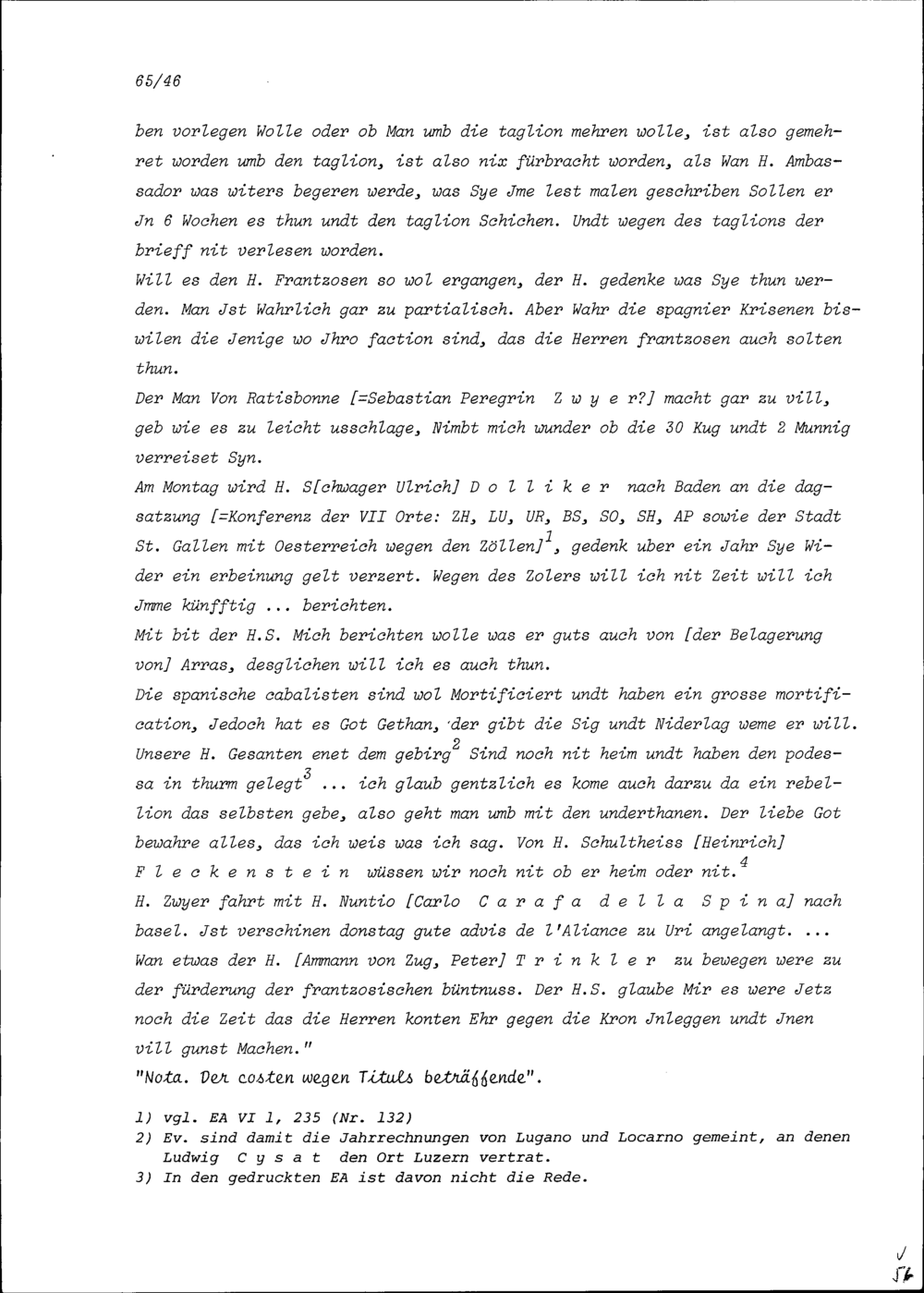 65/46

ben vorlegen Wolle oder ob Man umb die taglion mehren wolle, ist also gemehret worden umb den taglion, ist also nix fürbracht worden, als Wan H. Ambassador was witers begeren werde, was Sye Jme lest malen geschriben Sollen er Jn 6 Wochen es thun undt den taglion Schichen. Undt wegen des taglions der brieff nit verlesen worden.

Will es den H. Frantzosen so wol ergangen, der H. gedenke was Sye thun werden. Man Jst Wahrlich gar zu partialisch. Aber Wahr die spagnier Krisenen biswilen die Jenige wo Jhro faction sind, das die Herren frantzosen auch solten thun.

Der Man Von Ratisbonne [=Sebastian Peregrin Z w y e r?] macht gar zu vill, geb wie es zu leicht usschlage, Nimbt mich wunder ob die 30 Kug undt 2 Munnig verreiset Syn.

Am Montag wird H. S[chwager Ulrich] D o l l i k e r nach Baden an die dagsatzung [=Konferenz der VII Orte: ZH, LU, UR, BS, SO, SH, AP sowie der Stadt St. Gallen mit Oesterreich wegen den Zöllen]$^1$, gedenk uber ein Jahr Sye Wider ein erbeinung gelt verzert. Wegen des Zolers will ich nit Zeit will ich Jmme künfftig ... berichten.

Mit bit der H.S. Mich berichten wolle was er guts auch von [der Belagerung von] Arras, desglichen will ich es auch thun.

Die spanische cabalisten sind wol Mortificiert undt haben ein grosse mortification, Jedoch hat es Got Gethan, der gibt die Sig undt Niderlag weme er will. Unsere H. Gesanten enet dem gebirg$^2$ Sind noch nit heim undt haben den podessa in thurm gelegt$^3$ ... ich glaub gentzlich es kome auch darzu da ein rebellion das selbsten gebe, also geht man umb mit den underthanen. Der liebe Got bewahre alles, das ich weis was ich sag. Von H. Schultheiss [Heinrich] F l e c k e n s t e i n wüssen wir noch nit ob er heim oder nit.$^4$

H. Zwyer fahrt mit H. Nuntio [Carlo C a r a f a d e l l a S p i n a] nach basel. Jst verschinen donstag gute advis de l'Aliance zu Uri angelangt. ... Wan etwas der H. [Ammann von Zug, Peter] T r i n k l e r zu bewegen were zu der fürderung der frantzosischen büntnuss. Der H.S. glaube Mir es were Jetz noch die Zeit das die Herren konten Ehr gegen die Kron Jnleggen undt Jnen vill gunst Machen."

"Nota. Der costen wegen Tituls beträffende".

1) vgl. EA VI 1, 235 (Nr. 132)
2) Ev. sind damit die Jahrrechnungen von Lugano und Locarno gemeint, an denen Ludwig C y s a t den Ort Luzern vertrat.
3) In den gedruckten EA ist davon nicht die Rede.

√
56